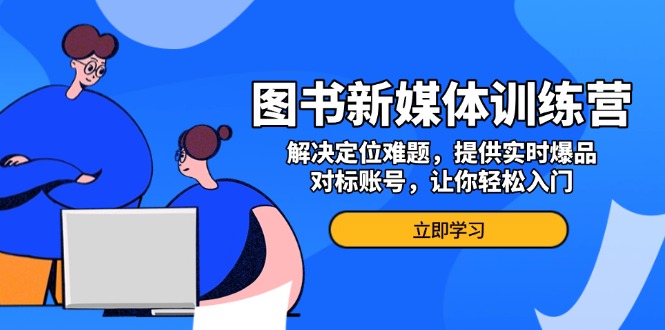 图书新媒体训练营

解决定位难题，提供实时爆品
对标账号，让你轻松入门

立即学习